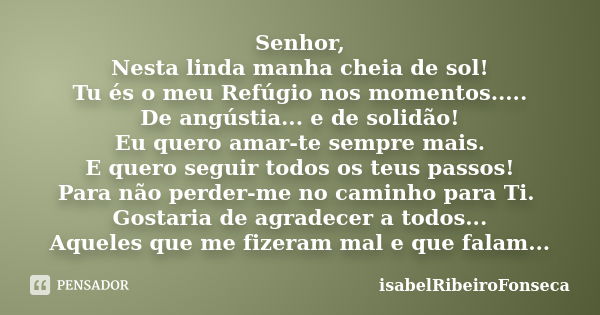 Senhor,
Nesta linda manha cheia de sol!
Tu és o meu Refúgio nos momentos.....
De angústia... e de solidão!
Eu quero amar-te sempre mais.
E quero seguir todos os teus passos!
Para não perder-me no caminho para Ti.
Gostaria de agradecer a todos...
Aqueles que me fizeram mal e que falam...

PENSADOR

isabelRibeiroFonseca